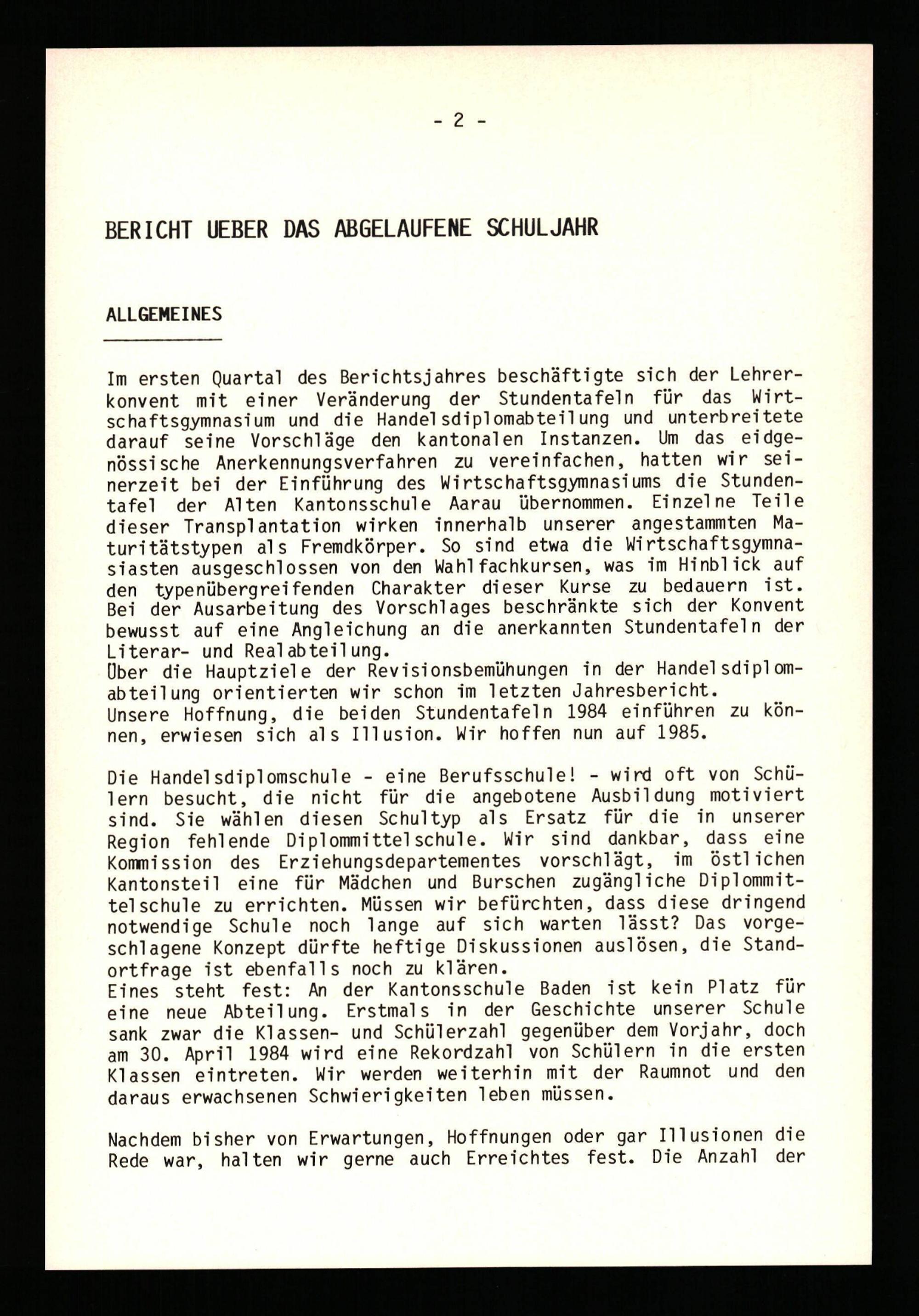 - 2 -

BERICHT UEBER DAS ABGELAUFENE SCHULJAHR

ALLGEMEINES

Im ersten Quartal des Berichtsjahres beschäftigte sich der Lehrerkonvent mit einer Veränderung der Stundentafeln für das Wirtschaftsgymnasium und die Handelsdiplomabteilung und unterbreitete darauf seine Vorschläge den kantonalen Instanzen. Um das eidgenössische Anerkennungsverfahren zu vereinfachen, hatten wir seinerzeit bei der Einführung des Wirtschaftsgymnasiums die Stundentafel der Alten Kantonsschule Aarau übernommen. Einzelne Teile dieser Transplantation wirken innerhalb unserer angestammten Maturitätstypen als Fremdkörper. So sind etwa die Wirtschaftsgymnasiasten ausgeschlossen von den Wahlfachkursen, was im Hinblick auf den typenübergreifenden Charakter dieser Kurse zu bedauern ist. Bei der Ausarbeitung des Vorschlages beschränkte sich der Konvent bewusst auf eine Angleichung an die anerkannten Stundentafeln der Literar- und Realabteilung.
Über die Hauptziele der Revisionsbemühungen in der Handelsdiplomabteilung orientierten wir schon im letzten Jahresbericht.
Unsere Hoffnung, die beiden Stundentafeln 1984 einführen zu können, erwiesen sich als Illusion. Wir hoffen nun auf 1985.

Die Handelsdiplomschule - eine Berufsschule! - wird oft von Schülern besucht, die nicht für die angebotene Ausbildung motiviert sind. Sie wählen diesen Schultyp als Ersatz für die in unserer Region fehlende Diplommittelschule. Wir sind dankbar, dass eine Kommission des Erziehungsdepartementes vorschlägt, im östlichen Kantonsteil eine für Mädchen und Burschen zugängliche Diplommittelschule zu errichten. Müssen wir befürchten, dass diese dringend notwendige Schule noch lange auf sich warten lässt? Das vorgeschlagene Konzept dürfte heftige Diskussionen auslösen, die Standortfrage ist ebenfalls noch zu klären.
Eines steht fest: An der Kantonsschule Baden ist kein Platz für eine neue Abteilung. Erstmals in der Geschichte unserer Schule sank zwar die Klassen- und Schülerzahl gegenüber dem Vorjahr, doch am 30. April 1984 wird eine Rekordzahl von Schülern in die ersten Klassen eintreten. Wir werden weiterhin mit der Raumnot und den daraus erwachsenen Schwierigkeiten leben müssen.

Nachdem bisher von Erwartungen, Hoffnungen oder gar Illusionen die Rede war, halten wir gerne auch Erreichtes fest. Die Anzahl der